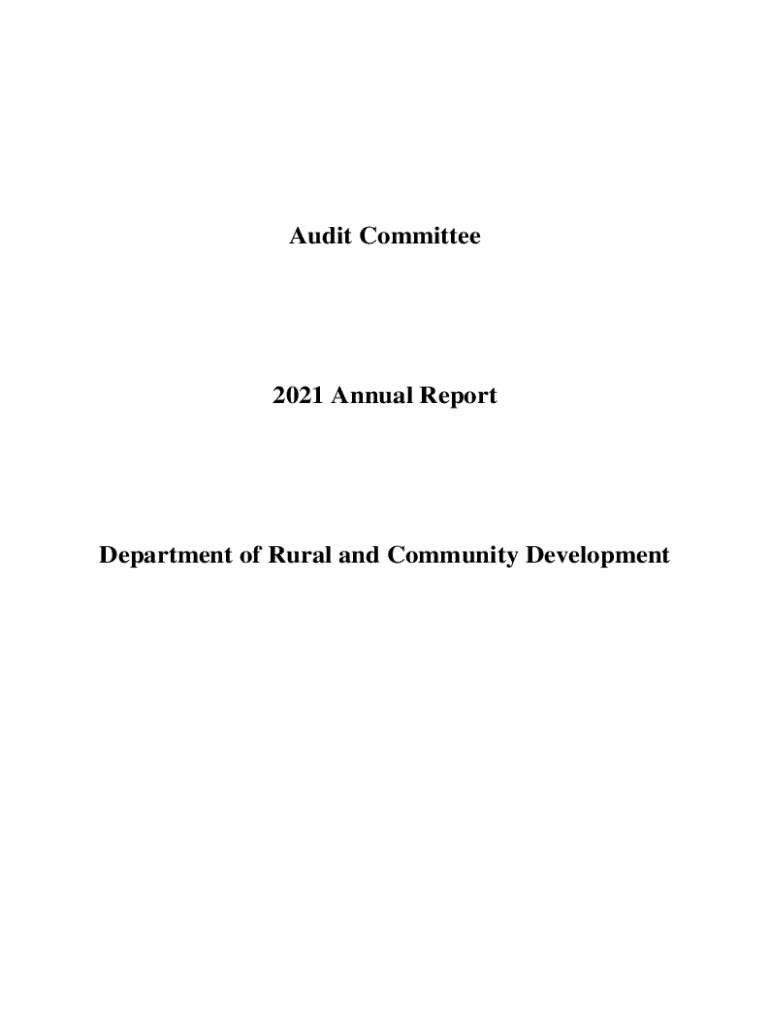 Audit Committee

2021 Annual Report

Department of Rural and Community Development